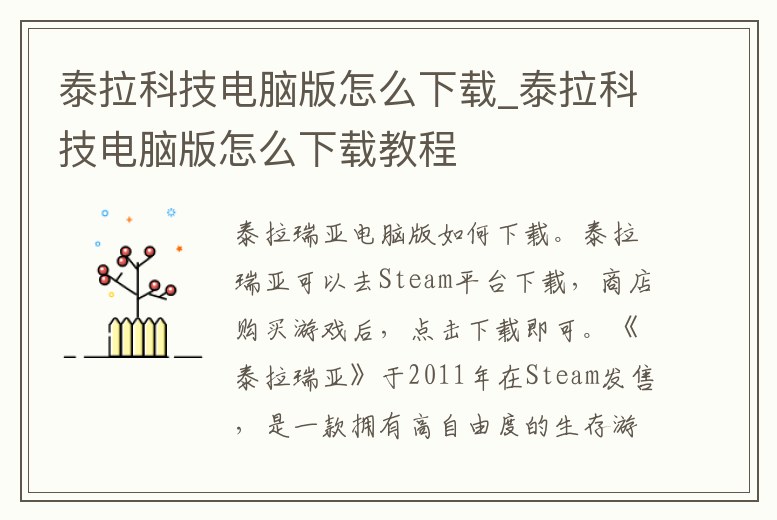 泰拉科技电脑版怎么下载_泰拉科技电脑版怎么下载教程

泰拉瑞亚电脑版如何下载。泰拉瑞亚可以去Steam平台下载，商店购买游戏后，点击下载即可。《泰拉瑞亚》于2011年在Steam发售，是一款拥有高自由度的生存游